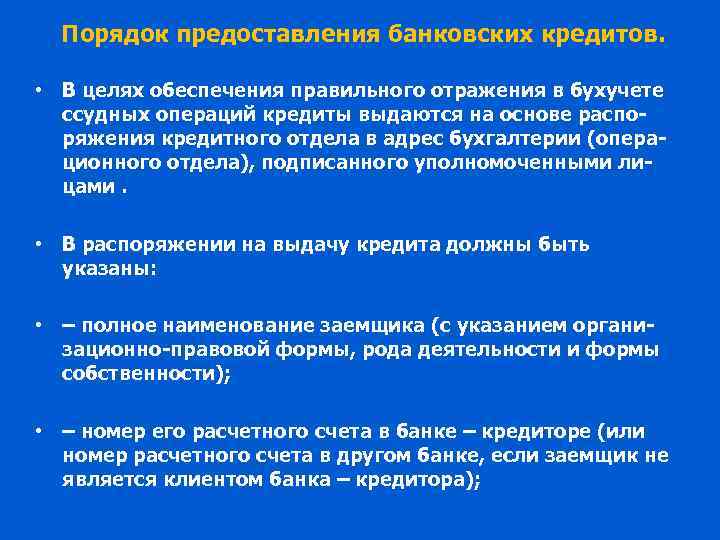 Порядок предоставления банковских кредитов.

• В целях обеспечения правильного отражения в бухучете ссудных операций кредиты выдаются на основе распоряжения кредитного отдела в адрес бухгалтерии (операционного отдела), подписанного уполномоченными лицами .

• В распоряжении на выдачу кредита должны быть указаны:

• – полное наименование заемщика (с указанием организационно-правовой формы, рода деятельности и формы собственности);

• – номер его расчетного счета в банке – кредиторе (или номер расчетного счета в другом банке, если заемщик не является клиентом банка – кредитора);